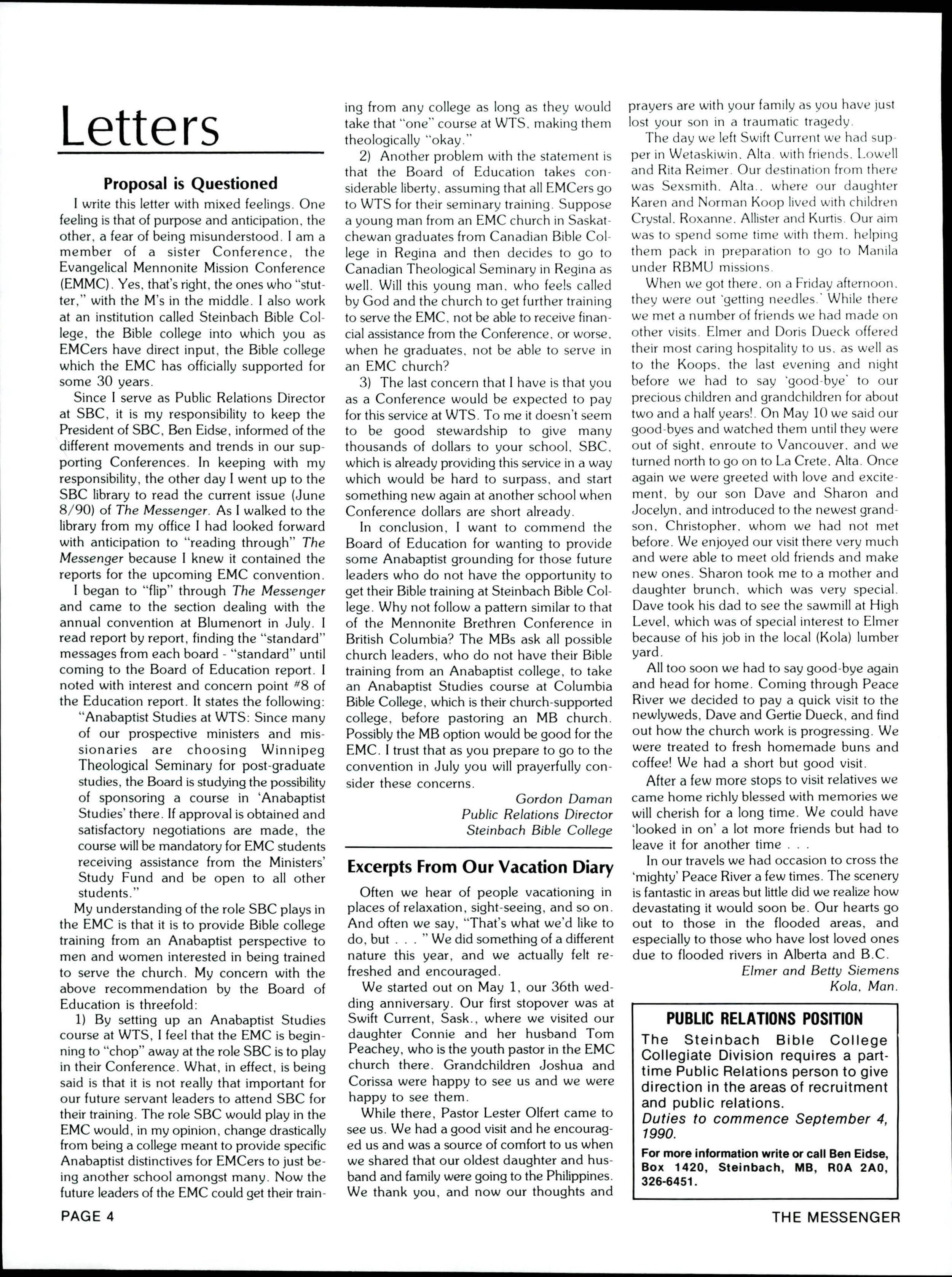 Letters

Proposal is Questioned

I write this letter with mixed feelings. One feeling is that of purpose and anticipation, the other, a fear of being misunderstood. I am a member of a sister Conference, the Evangelical Mennonite Mission Conference (EMMC). Yes, that's right, the ones who "stutter," with the M's in the middle. I also work at an institution called Steinbach Bible College, the Bible college into which you as EMCers have direct input, the Bible college which the EMC has officially supported for some 30 years.

Since I serve as Public Relations Director at SBC, it is my responsibility to keep the President of SBC, Ben Eidse, informed of the different movements and trends in our supporting Conferences. In keeping with my responsibility, the other day I went up to the SBC library to read the current issue (June 8/90) of The Messenger. As I walked to the library from my office I had looked forward with anticipation to "reading through" The Messenger because I knew it contained the reports for the upcoming EMC convention.

I began to "flip" through The Messenger and came to the section dealing with the annual convention at Blumenort in July. I read report by report, finding the "standard" messages from each board - "standard" until coming to the Board of Education report. I noted with interest and concern point #8 of the Education report. It states the following:

"Anabaptist Studies at WTS: Since many of our prospective ministers and missionaries are choosing Winnipeg Theological Seminary for post-graduate studies, the Board is studying the possibility of sponsoring a course in 'Anabaptist Studies' there. If approval is obtained and satisfactory negotiations are made, the course will be mandatory for EMC students receiving assistance from the Ministers' Study Fund and be open to all other students."

My understanding of the role SBC plays in the EMC is that it is to provide Bible college training from an Anabaptist perspective to men and women interested in being trained to serve the church. My concern with the above recommendation by the Board of Education is threefold:

1) By setting up an Anabaptist Studies course at WTS, I feel that the EMC is beginning to "chop" away at the role SBC is to play in their Conference. What, in effect, is being said is that it is not really that important for our future servant leaders to attend SBC for their training. The role SBC would play in the EMC would, in my opinion, change drastically from being a college meant to provide specific Anabaptist distinctives for EMCers to just being another school amongst many. Now the future leaders of the EMC could get their training from any college as long as they would take that "one" course at WTS, making them theologically "okay."

2) Another problem with the statement is that the Board of Education takes considerable liberty, assuming that all EMCers go to WTS for their seminary training. Suppose a young man from an EMC church in Saskatchewan graduates from Canadian Bible College in Regina and then decides to go to Canadian Theological Seminary in Regina as well. Will this young man, who feels called by God and the church to get further training to serve the EMC, not be able to receive financial assistance from the Conference, or worse, when he graduates, not be able to serve in an EMC church?

3) The last concern that I have is that you as a Conference would be expected to pay for this service at WTS. To me it doesn't seem to be good stewardship to give many thousands of dollars to your school, SBC, which is already providing this service in a way which would be hard to surpass, and start something new again at another school when Conference dollars are short already.

In conclusion, I want to commend the Board of Education for wanting to provide some Anabaptist grounding for those future leaders who do not have the opportunity to get their Bible training at Steinbach Bible College. Why not follow a pattern similar to that of the Mennonite Brethren Conference in British Columbia? The MBs ask all possible church leaders, who do not have their Bible training from an Anabaptist college, to take an Anabaptist Studies course at Columbia Bible College, which is their church-supported college, before pastoring an MB church. Possibly the MB option would be good for the EMC. I trust that as you prepare to go to the convention in July you will prayerfully consider these concerns.

Gordon Daman
Public Relations Director
Steinbach Bible College

Excerpts From Our Vacation Diary

Often we hear of people vacationing in places of relaxation, sight-seeing, and so on. And often we say, "That's what we'd like to do, but . . . " We did something of a different nature this year, and we actually felt refreshed and encouraged.

We started out on May 1, our 36th wedding anniversary. Our first stopover was at Swift Current, Sask., where we visited our daughter Connie and her husband Tom Peachey, who is the youth pastor in the EMC church there. Grandchildren Joshua and Corissa were happy to see us and we were happy to see them.

While there, Pastor Lester Olfert came to see us. We had a good visit and he encouraged us and was a source of comfort to us when we shared that our oldest daughter and husband and family were going to the Philippines. We thank you, and now our thoughts and prayers are with your family as you have just lost your son in a traumatic tragedy.

The day we left Swift Current we had supper in Wetaskiwin, Alta. with friends, Lowell and Rita Reimer. Our destination from there was Sexsmith, Alta., where our daughter Karen and Norman Koop lived with children Crystal, Roxanne, Allister and Kurtis. Our aim was to spend some time with them, helping them pack in preparation to go to Manila under RBMU missions.

When we got there, on a Friday afternoon, they were out 'getting needles.' While there we met a number of friends we had made on other visits. Elmer and Doris Dueck offered their most caring hospitality to us, as well as to the Koops, the last evening and night before we had to say 'good-bye' to our precious children and grandchildren for about two and a half years!. On May 10 we said our good-byes and watched them until they were out of sight, enroute to Vancouver, and we turned north to go on to La Crete, Alta. Once again we were greeted with love and excitement, by our son Dave and Sharon and Jocelyn, and introduced to the newest grandson, Christopher, whom we had not met before. We enjoyed our visit there very much and were able to meet old friends and make new ones. Sharon took me to a mother and daughter brunch, which was very special. Dave took his dad to see the sawmill at High Level, which was of special interest to Elmer because of his job in the local (Kola) lumber yard.

All too soon we had to say good-bye again and head for home. Coming through Peace River we decided to pay a quick visit to the newlyweds, Dave and Gertie Dueck, and find out how the church work is progressing. We were treated to fresh homemade buns and coffee! We had a short but good visit.

After a few more stops to visit relatives we came home richly blessed with memories we will cherish for a long time. We could have 'looked in on' a lot more friends but had to leave it for another time . . .

In our travels we had occasion to cross the 'mighty' Peace River a few times. The scenery is fantastic in areas but little did we realize how devastating it would soon be. Our hearts go out to those in the flooded areas, and especially to those who have lost loved ones due to flooded rivers in Alberta and B.C.

Elmer and Betty Siemens
Kola, Man.

PUBLIC RELATIONS POSITION
The Steinbach Bible College Collegiate Division requires a part-time Public Relations person to give direction in the areas of recruitment and public relations.
Duties to commence September 4, 1990.
For more information write or call Ben Eidse, Box 1420, Steinbach, MB, R0A 2A0, 326-6451.

PAGE 4

THE MESSENGER